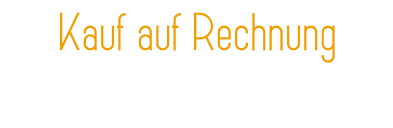 Kauf auf Rechnung